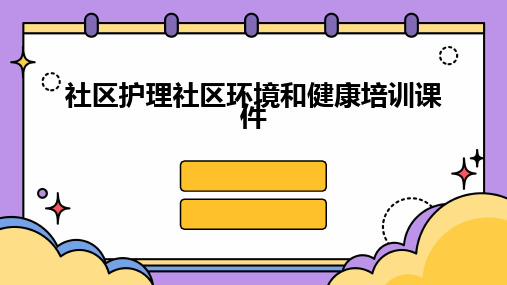 社区护理社区环境和健康培训课件